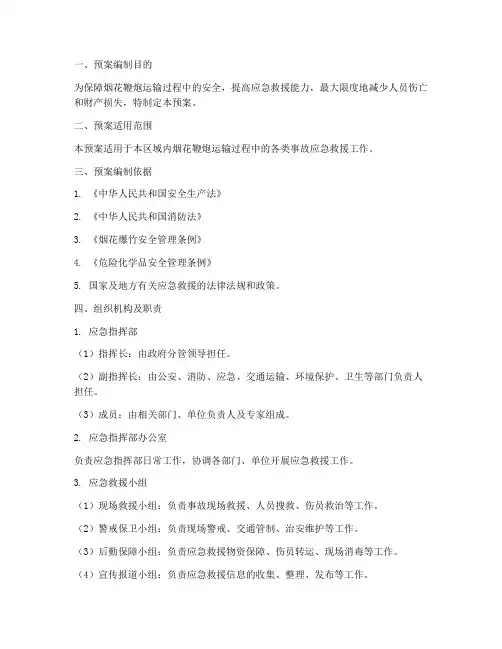 一、预案编制目的

为保障烟花鞭炮运输过程中的安全，提高应急救援能力，最大限度地减少人员伤亡和财产损失，特制定本预案。

二、预案适用范围

本预案适用于本区域内烟花鞭炮运输过程中的各类事故应急救援工作。

三、预案编制依据

1. 《中华人民共和国安全生产法》

2. 《中华人民共和国消防法》

3. 《烟花爆竹安全管理条例》

4. 《危险化学品安全管理条例》

5. 国家及地方有关应急救援的法律法规和政策。

四、组织机构及职责

1. 应急指挥部

（1）指挥长：由政府分管领导担任。

（2）副指挥长：由公安、消防、应急、交通运输、环境保护、卫生等部门负责人担任。

（3）成员：由相关部门、单位负责人及专家组成。

2. 应急指挥部办公室

负责应急指挥部日常工作，协调各部门、单位开展应急救援工作。

3. 应急救援小组

（1）现场救援小组：负责事故现场救援、人员搜救、伤员救治等工作。

（2）警戒保卫小组：负责现场警戒、交通管制、治安维护等工作。

（3）后勤保障小组：负责应急救援物资保障、伤员转运、现场消毒等工作。

（4）宣传报道小组：负责应急救援信息的收集、整理、发布等工作。